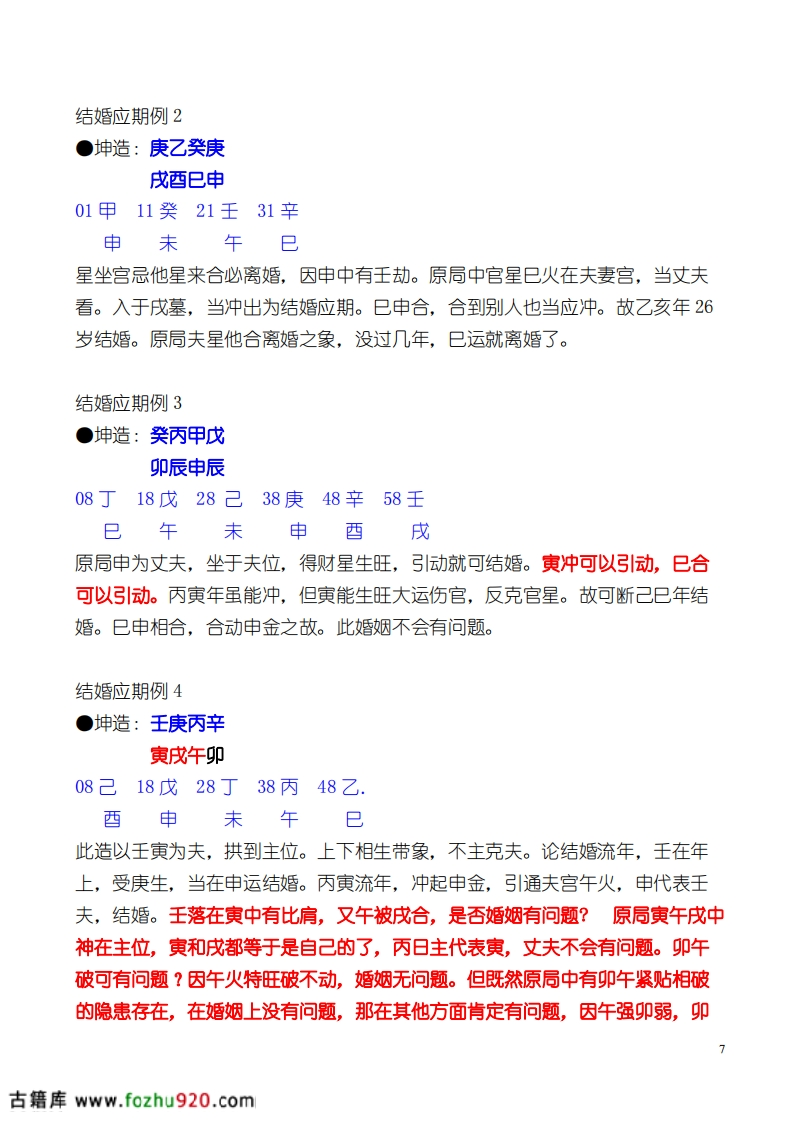 结婚应期例 2
●坤造：庚乙癸庚
戌酉巳申
01 甲　11 癸　21 壬　31 辛
申　未　午　巳
星坐宫忌他星来合必离婚，因申中有壬劫。原局中官星巳火在夫妻宫，当丈夫看。入于戌墓，当冲出为结婚应期。巳申合，合到别人也当应冲。故乙亥年 26 岁结婚。原局夫星他合离婚之象，没过几年，巳运就离婚了。

结婚应期例 3
●坤造：癸丙甲戊
卯辰申辰
08 丁　18 戊　28 己　38 庚　48 辛　58 壬
巳　午　未　申　酉　戌
原局申为丈夫，坐于夫位，得财星生旺，引动就可结婚。寅冲可以引动，巳合可以引动。丙寅年虽能冲，但寅能生旺大运伤官，反克官星。故可断己巳年结婚。巳申相合，合动申金之故。此婚姻不会有问题。

结婚应期例 4
●坤造：壬庚丙辛
寅戌午卯
08 己　18 戊　28 丁　38 丙　48 乙.
酉　申　未　午　巳
此造以壬寅为夫，拱到主位。上下相生带象，不主克夫。论结婚流年，壬在年上，受庚生，当在申运结婚。丙寅流年，冲起申金，引通夫宫午火，申代表壬夫，结婚。壬落在寅中有比肩，又午被戌合，是否婚姻有问题？　原局寅午戌中神在主位，寅和戌都等于是自己的了，丙日主代表寅，丈夫不会有问题。卯午破可有问题？因午火特旺破不动，婚姻无问题。但既然原局中有卯午紧贴相破的隐患存在，在婚姻上没有问题，那在其他方面肯定有问题，因午强卯弱，卯

7

古籍库 www.fozhu920.com